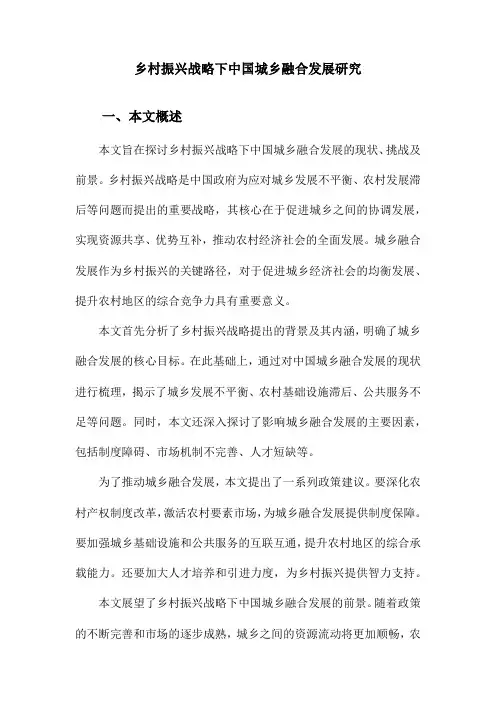 乡村振兴战略下中国城乡融合发展研究

一、本文概述

本文旨在探讨乡村振兴战略下中国城乡融合发展的现状、挑战及前景。乡村振兴战略是中国政府为应对城乡发展不平衡、农村发展滞后等问题而提出的重要战略，其核心在于促进城乡之间的协调发展，实现资源共享、优势互补，推动农村经济社会的全面发展。城乡融合发展作为乡村振兴的关键路径，对于促进城乡经济社会的均衡发展、提升农村地区的综合竞争力具有重要意义。

本文首先分析了乡村振兴战略提出的背景及其内涵，明确了城乡融合发展的核心目标。在此基础上，通过对中国城乡融合发展的现状进行梳理，揭示了城乡发展不平衡、农村基础设施滞后、公共服务不足等问题。同时，本文还深入探讨了影响城乡融合发展的主要因素，包括制度障碍、市场机制不完善、人才短缺等。

为了推动城乡融合发展，本文提出了一系列政策建议。要深化农村产权制度改革，激活农村要素市场，为城乡融合发展提供制度保障。要加强城乡基础设施和公共服务的互联互通，提升农村地区的综合承载能力。还要加大人才培养和引进力度，为乡村振兴提供智力支持。

本文展望了乡村振兴战略下中国城乡融合发展的前景。随着政策的不断完善和市场的逐步成熟，城乡之间的资源流动将更加顺畅，农